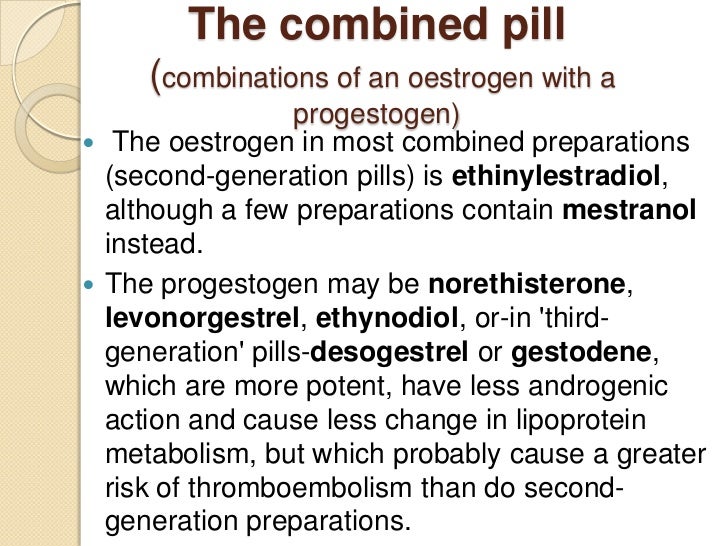 The combined pill

(combinations of an oestrogen with a progestogen)

• The oestrogen in most combined preparations (second-generation pills) is ethinylestradiol, although a few preparations contain mestranol instead.

• The progestogen may be norethisterone, levonorgestrel, ethynodiol, or-in 'third-generation' pills-desogestrel or gestodene, which are more potent, have less androgenic action and cause less change in lipoprotein metabolism, but which probably cause a greater risk of thromboembolism than do second-generation preparations.